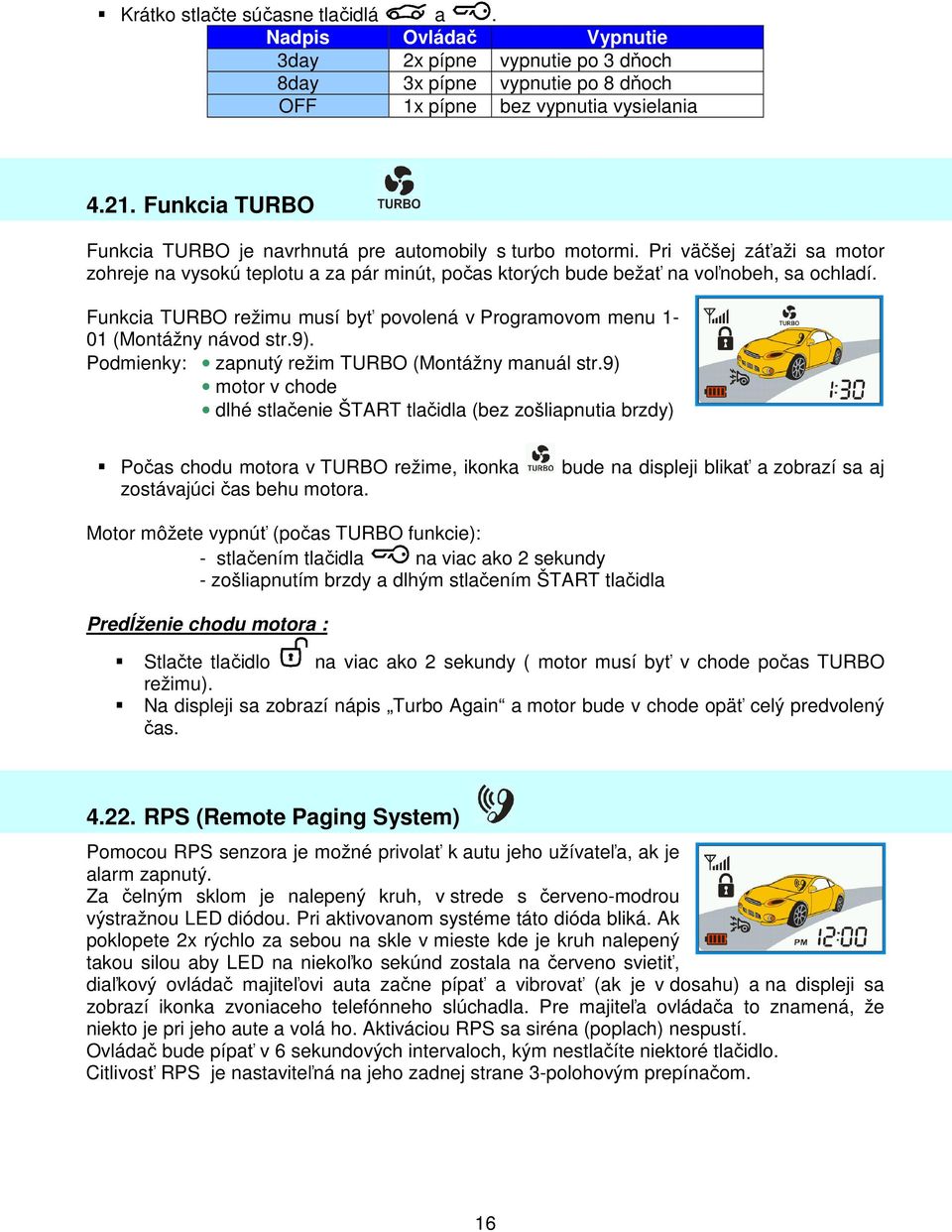 ▪ Krátko stlačte súčasne tlačidlá a .

| Nadpis | Ovládač | Vypnutie |
|---|---|---|
| 3day | 2x pípne | vypnutie po 3 dňoch |
| 8day | 3x pípne | vypnutie po 8 dňoch |
| OFF | 1x pípne | bez vypnutia vysielania |

4.21. Funkcia TURBO

TURBO

Funkcia TURBO je navrhnutá pre automobily s turbo motormi. Pri väčšej záťaži sa motor zohreje na vysokú teplotu a za pár minút, počas ktorých bude bežať na voľnobeh, sa ochladí.

Funkcia TURBO režimu musí byť povolená v Programovom menu 1-01 (Montážny návod str.9).
Podmienky: • zapnutý režim TURBO (Montážny manuál str.9)
• motor v chode
• dlhé stlačenie ŠTART tlačidla (bez zošliapnutia brzdy)

TURBO
1:30

▪ Počas chodu motora v TURBO režime, ikonka TURBO bude na displeji blikať a zobrazí sa aj zostávajúci čas behu motora.

Motor môžete vypnúť (počas TURBO funkcie):
- stlačením tlačidla na viac ako 2 sekundy
- zošliapnutím brzdy a dlhým stlačením ŠTART tlačidla

Predĺženie chodu motora :

▪ Stlačte tlačidlo na viac ako 2 sekundy ( motor musí byť v chode počas TURBO režimu).
▪ Na displeji sa zobrazí nápis „Turbo Again“ a motor bude v chode opäť celý predvolený čas.

4.22. RPS (Remote Paging System)

Pomocou RPS senzora je možné privolať k autu jeho užívateľa, ak je alarm zapnutý.
Za čelným sklom je nalepený kruh, v strede s červeno-modrou výstražnou LED diódou. Pri aktivovanom systéme táto dióda bliká. Ak poklopete 2x rýchlo za sebou na skle v mieste kde je kruh nalepený takou silou aby LED na niekoľko sekúnd zostala na červeno svietiť, diaľkový ovládač majiteľovi auta začne pípať a vibrovať (ak je v dosahu) a na displeji sa zobrazí ikonka zvoniaceho telefónneho slúchadla. Pre majiteľa ovládača to znamená, že niekto je pri jeho aute a volá ho. Aktiváciou RPS sa siréna (poplach) nespustí.
Ovládač bude pípať v 6 sekundových intervaloch, kým nestlačíte niektoré tlačidlo.
Citlivosť RPS je nastaviteľná na jeho zadnej strane 3-polohovým prepínačom.

PM 12:00

16